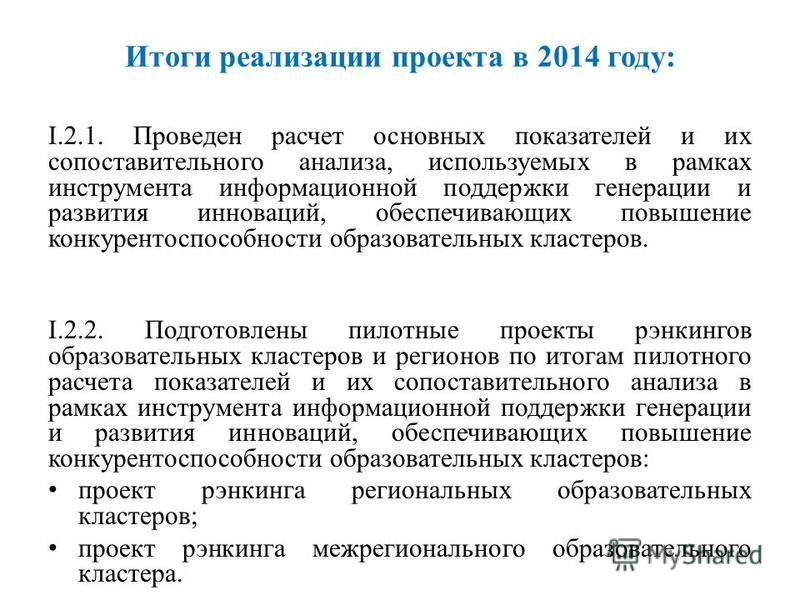 Итоги реализации проекта в 2014 году:

I.2.1. Проведен расчет основных показателей и их сопоставительного анализа, используемых в рамках инструмента информационной поддержки генерации и развития инноваций, обеспечивающих повышение конкурентоспособности образовательных кластеров.

I.2.2. Подготовлены пилотные проекты рэнкингов образовательных кластеров и регионов по итогам пилотного расчета показателей и их сопоставительного анализа в рамках инструмента информационной поддержки генерации и развития инноваций, обеспечивающих повышение конкурентоспособности образовательных кластеров:
• проект рэнкинга региональных образовательных кластеров;
• проект рэнкинга межрегионального образовательного кластера.

MyShared